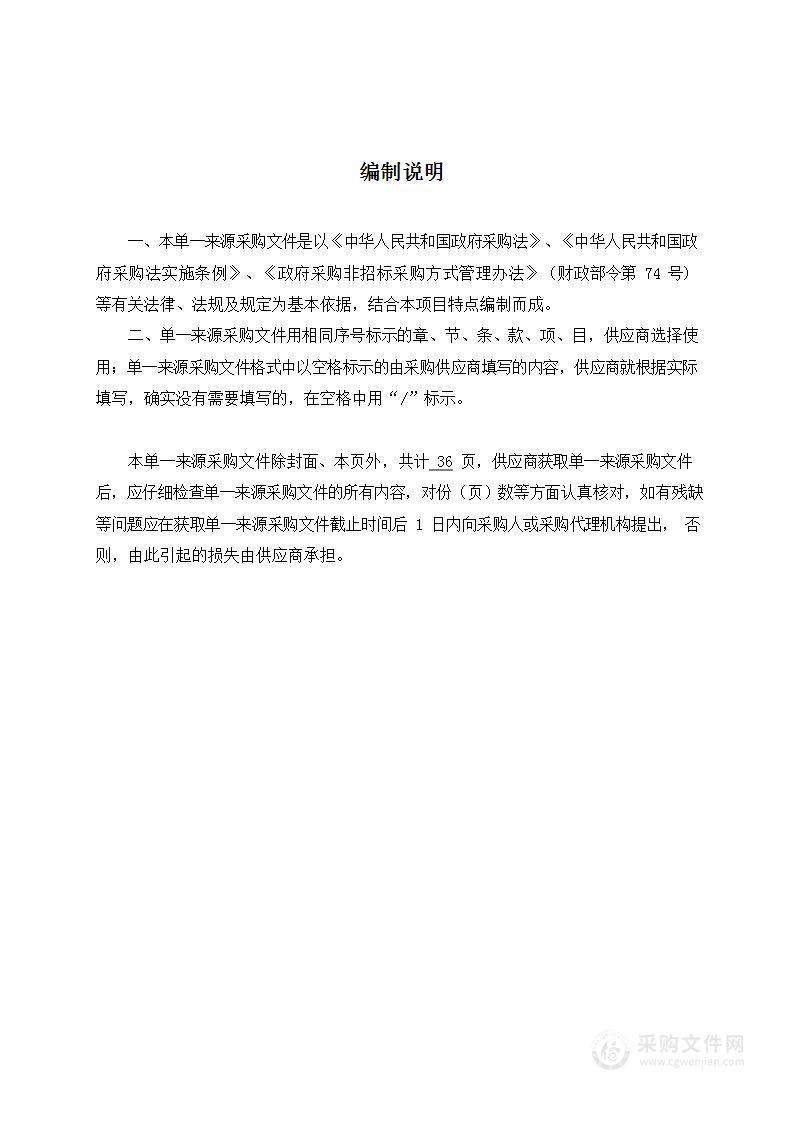 编制说明

一、本单一来源采购文件是以《中华人民共和国政府采购法》、《中华人民共和国政府采购法实施条例》、《政府采购非招标采购方式管理办法》（财政部令第 74 号）等有关法律、法规及规定为基本依据，结合本项目特点编制而成。

二、单一来源采购文件用相同序号标示的章、节、条、款、项、目，供应商选择使用；单一来源采购文件格式中以空格标示的由采购供应商填写的内容，供应商就根据实际填写，确实没有需要填写的，在空格中用“/”标示。

本单一来源采购文件除封面、本页外，共计 36 页，供应商获取单一来源采购文件后，应仔细检查单一来源采购文件的所有内容，对份（页）数等方面认真核对，如有残缺等问题应在获取单一来源采购文件截止时间后 1 日内向采购人或采购代理机构提出， 否则，由此引起的损失由供应商承担。

采购文件网
www.cgwenjian.com